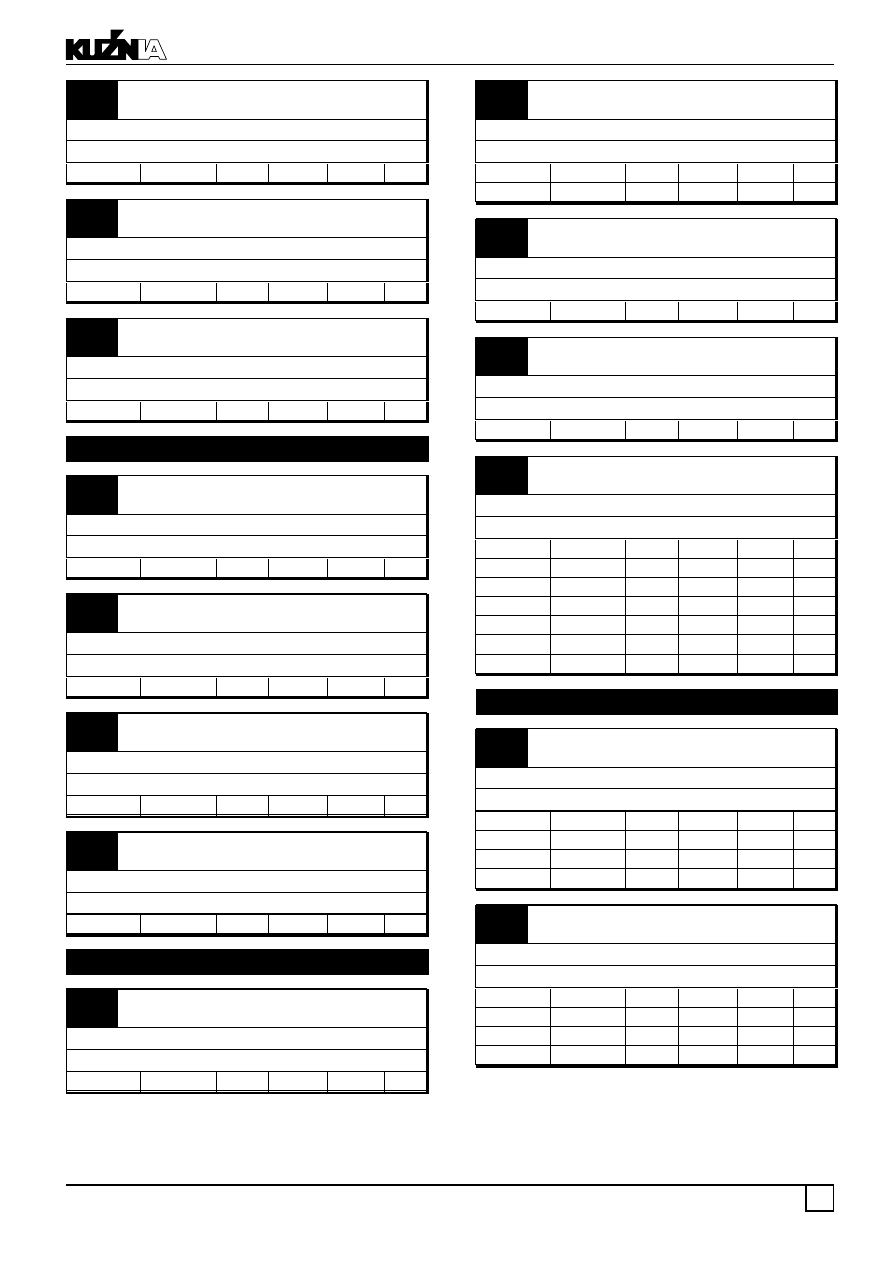 KUŹNIA